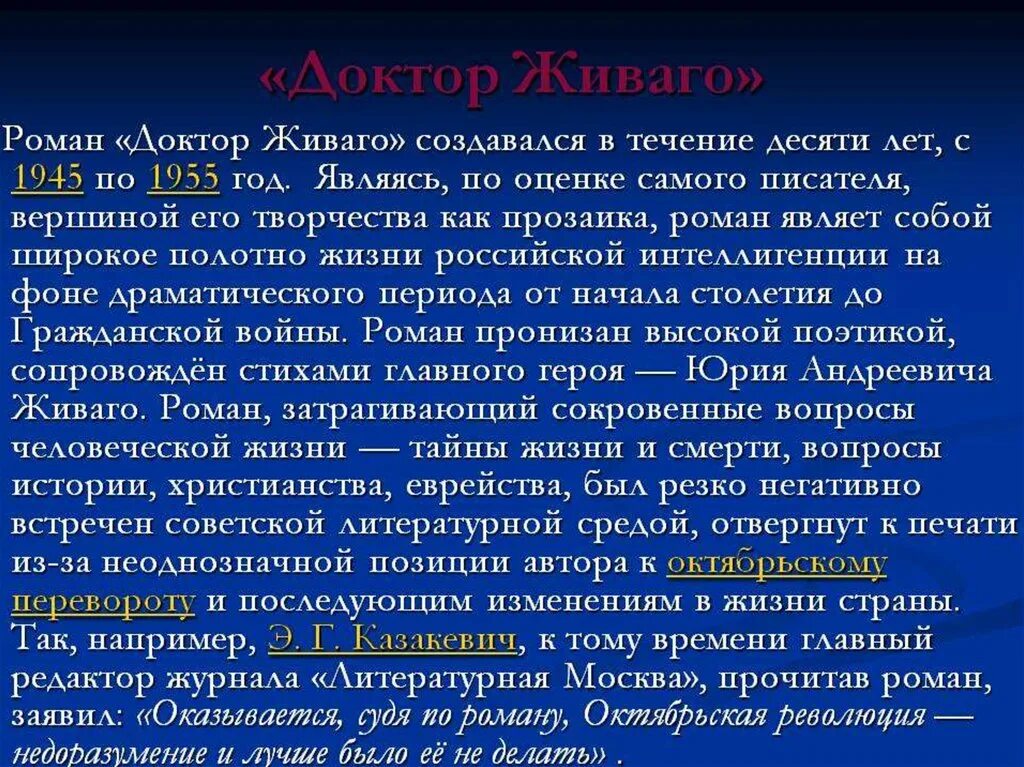 «Доктор Живаго»

Роман «Доктор Живаго» создавался в течение десяти лет, с 1945 по 1955 год. Являясь, по оценке самого писателя, вершиной его творчества как прозаика, роман являет собой широкое полотно жизни российской интеллигенции на фоне драматического периода от начала столетия до Гражданской войны. Роман пронизан высокой поэтикой, сопровождён стихами главного героя — Юрия Андреевича Живаго. Роман, затрагивающий сокровенные вопросы человеческой жизни — тайны жизни и смерти, вопросы истории, христианства, еврейства, был резко негативно встречен советской литературной средой, отвергнут к печати из-за неоднозначной позиции автора к октябрьскому перевороту и последующим изменениям в жизни страны. Так, например, Э. Г. Казакевич, к тому времени главный редактор журнала «Литературная Москва», прочитав роман, заявил: «Оказывается, судя по роману, Октябрьская революция — недоразумение и лучше было её не делать» .